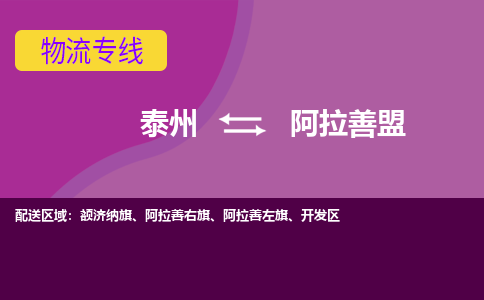 物流专线

泰州 阿拉善盟

配送区域：额济纳旗、阿拉善右旗、阿拉善左旗、开发区